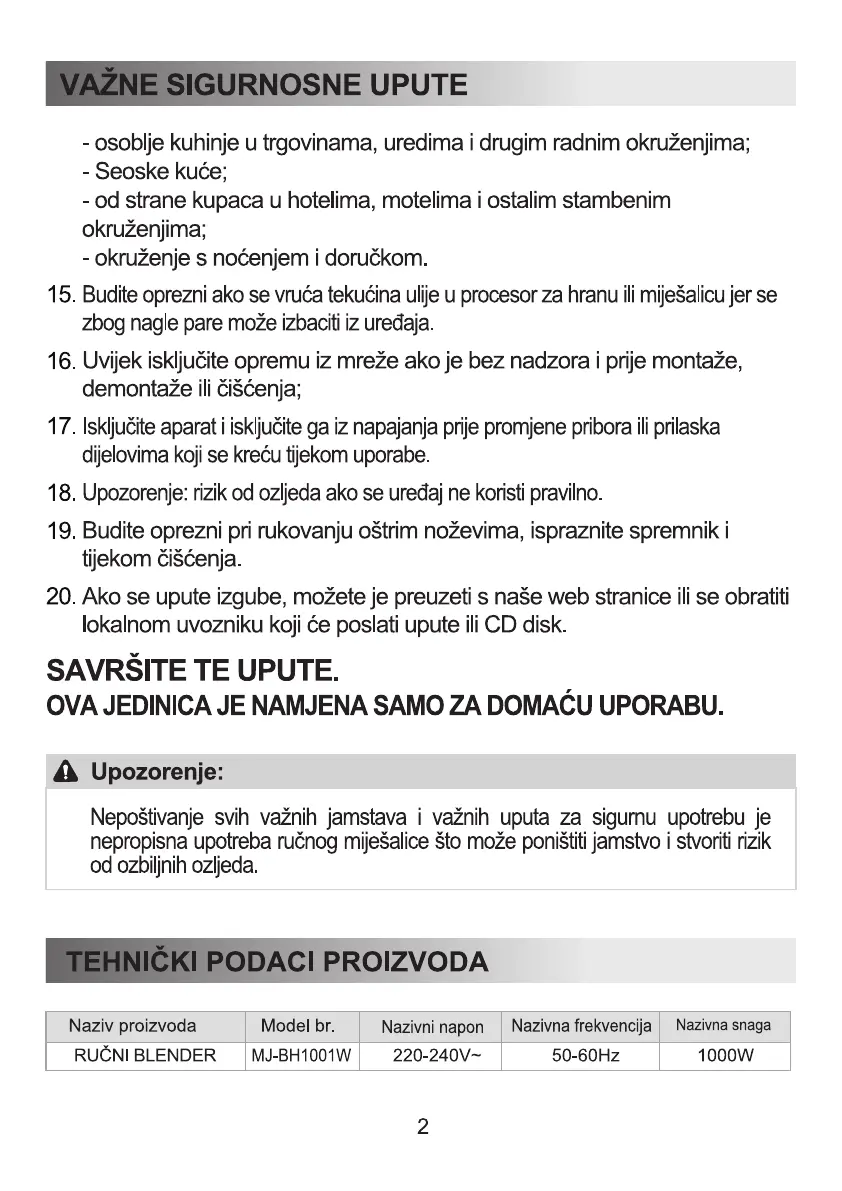 VAŽNE SIGURNOSNE UPUTE

- osoblje kuhinje u trgovinama, uredima i drugim radnim okruženjima;
- Seoske kuće;
- od strane kupaca u hotelima, motelima i ostalim stambenim okruženjima;
- okruženje s noćenjem i doručkom.

15. Budite oprezni ako se vruća tekućina ulije u procesor za hranu ili miješalicu jer se zbog nagle pare može izbaciti iz uređaja.

16. Uvijek isključite opremu iz mreže ako je bez nadzora i prije montaže, demontaže ili čišćenja;

17. Isključite aparat i isključite ga iz napajanja prije promjene pribora ili prilaska dijelovima koji se kreću tijekom uporabe.

18. Upozorenje: rizik od ozljeda ako se uređaj ne koristi pravilno.

19. Budite oprezni pri rukovanju oštrim noževima, ispraznite spremnik i tijekom čišćenja.

20. Ako se upute izgube, možete je preuzeti s naše web stranice ili se obratiti lokalnom uvozniku koji će poslati upute ili CD disk.

SAVRŠITE TE UPUTE.
OVA JEDINICA JE NAMJENA SAMO ZA DOMAĆU UPORABU.

Upozorenje:

Nepoštivanje svih važnih jamstava i važnih uputa za sigurnu upotrebu je nepropisna upotreba ručnog miješalice što može poništiti jamstvo i stvoriti rizik od ozbiljnih ozljeda.

TEHNIČKI PODACI PROIZVODA

| Naziv proizvoda | Model br. | Nazivni napon | Nazivna frekvencija | Nazivna snaga |
|---|---|---|---|---|
| RUČNI BLENDER | MJ-BH1001W | 220-240V~ | 50-60Hz | 1000W |

2